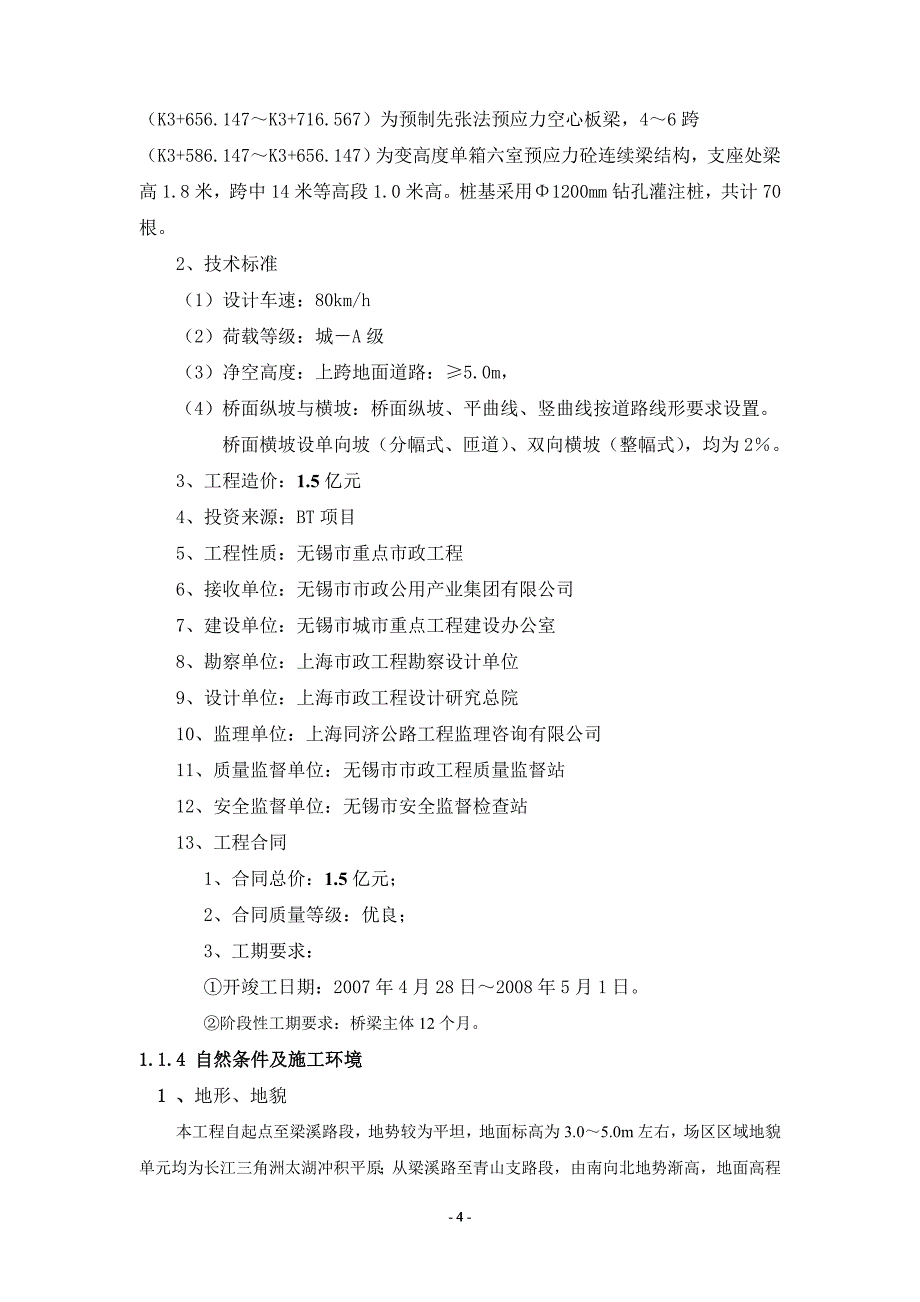 （K3+656.147～K3+716.567）为预制先张法预应力空心板梁，4～6 跨（K3+586.147～K3+656.147）为变高度单箱六室预应力砼连续梁结构，支座处梁高 1.8 米，跨中 14 米等高段 1.0 米高。桩基采用Φ1200mm 钻孔灌注桩，共计 70 根。

2、技术标准

（1）设计车速：80km/h

（2）荷载等级：城－A 级

（3）净空高度：上跨地面道路：≥5.0m，

（4）桥面纵坡与横坡：桥面纵坡、平曲线、竖曲线按道路线形要求设置。

桥面横坡设单向坡（分幅式、匝道）、双向横坡（整幅式），均为 2%。

3、工程造价：1.5 亿元

4、投资来源：BT 项目

5、工程性质：无锡市重点市政工程

6、接收单位：无锡市市政公用产业集团有限公司

7、建设单位：无锡市城市重点工程建设办公室

8、勘察单位：上海市政工程勘察设计单位

9、设计单位：上海市政工程设计研究总院

10、监理单位：上海同济公路工程监理咨询有限公司

11、质量监督单位：无锡市市政工程质量监督站

12、安全监督单位：无锡市安全监督检查站

13、工程合同

1、合同总价：1.5 亿元；

2、合同质量等级：优良；

3、工期要求：

①开竣工日期：2007 年 4 月 28 日～2008 年 5 月 1 日。

②阶段性工期要求：桥梁主体 12 个月。

1.1.4 自然条件及施工环境

1 、地形、地貌

本工程自起点至梁溪路段，地势较为平坦，地面标高为 3.0～5.0m 左右，场区区域地貌单元均为长江三角洲太湖冲积平原；从梁溪路至青山支路段，由南向北地势渐高，地面高程

- 4 -